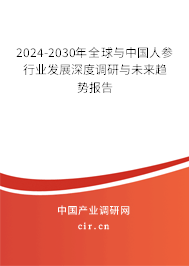 2024-2030年全球与中国人参行业发展深度调研与未来趋势报告

中国产业调研网
cir.cn